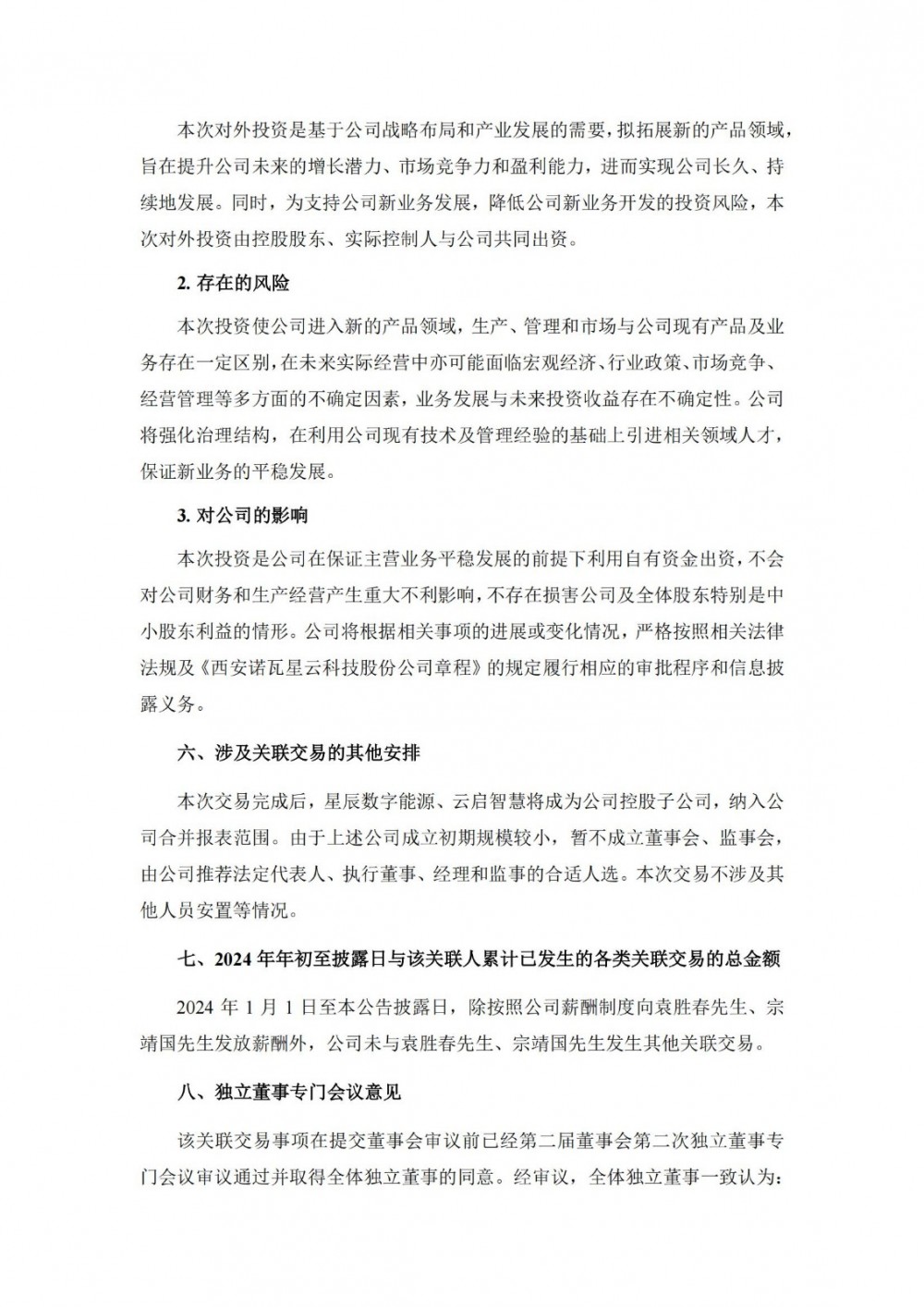 本次对外投资是基于公司战略布局和产业发展的需要，拟拓展新的产品领域，旨在提升公司未来的增长潜力、市场竞争力和盈利能力，进而实现公司长久、持续地发展。同时，为支持公司新业务发展，降低公司新业务开发的投资风险，本次对外投资由控股股东、实际控制人与公司共同出资。

2. 存在的风险

本次投资使公司进入新的产品领域，生产、管理和市场与公司现有产品及业务存在一定区别，在未来实际经营中亦可能面临宏观经济、行业政策、市场竞争、经营管理等多方面的不确定因素，业务发展与未来投资收益存在不确定性。公司将强化治理结构，在利用公司现有技术及管理经验的基础上引进相关领域人才，保证新业务的平稳发展。

3. 对公司的影响

本次投资是公司在保证主营业务平稳发展的前提下利用自有资金出资，不会对公司财务和生产经营产生重大不利影响，不存在损害公司及全体股东特别是中小股东利益的情形。公司将根据相关事项的进展或变化情况，严格按照相关法律法规及《西安诺瓦星云科技股份公司章程》的规定履行相应的审批程序和信息披露义务。

六、涉及关联交易的其他安排

本次交易完成后，星辰数字能源、云启智慧将成为公司控股子公司，纳入公司合并报表范围。由于上述公司成立初期规模较小，暂不成立董事会、监事会，由公司推荐法定代表人、执行董事、经理和监事的合适人选。本次交易不涉及其他人员安置等情况。

七、2024 年年初至披露日与该关联人累计已发生的各类关联交易的总金额

2024 年 1 月 1 日至本公告披露日，除按照公司薪酬制度向袁胜春先生、宗靖国先生发放薪酬外，公司未与袁胜春先生、宗靖国先生发生其他关联交易。

八、独立董事专门会议意见

该关联交易事项在提交董事会审议前已经第二届董事会第二次独立董事专门会议审议通过并取得全体独立董事的同意。经审议，全体独立董事一致认为：